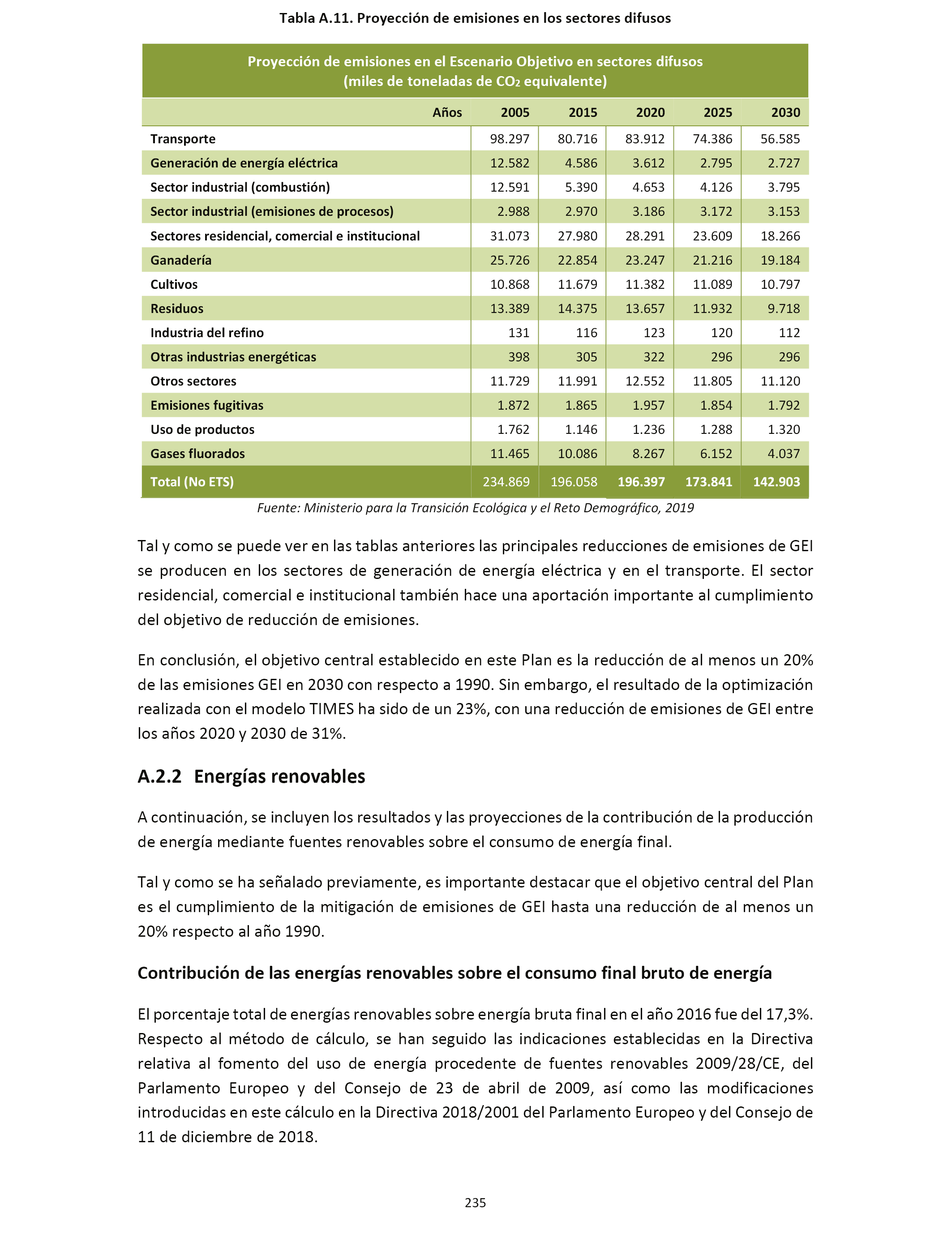 Tabla A.11. Proyección de emisiones en los sectores difusos

Proyección de emisiones en el Escenario Objetivo en sectores difusos
(miles de toneladas de $CO_2$ equivalente)

| Años | 2005 | 2015 | 2020 | 2025 | 2030 |
|---|---|---|---|---|---|
| Transporte | 98.297 | 80.716 | 83.912 | 74.386 | 56.585 |
| Generación de energía eléctrica | 12.582 | 4.586 | 3.612 | 2.795 | 2.727 |
| Sector industrial (combustión) | 12.591 | 5.390 | 4.653 | 4.126 | 3.795 |
| Sector industrial (emisiones de procesos) | 2.988 | 2.970 | 3.186 | 3.172 | 3.153 |
| Sectores residencial, comercial e institucional | 31.073 | 27.980 | 28.291 | 23.609 | 18.266 |
| Ganadería | 25.726 | 22.854 | 23.247 | 21.216 | 19.184 |
| Cultivos | 10.868 | 11.679 | 11.382 | 11.089 | 10.797 |
| Residuos | 13.389 | 14.375 | 13.657 | 11.932 | 9.718 |
| Industria del refino | 131 | 116 | 123 | 120 | 112 |
| Otras industrias energéticas | 398 | 305 | 322 | 296 | 296 |
| Otros sectores | 11.729 | 11.991 | 12.552 | 11.805 | 11.120 |
| Emisiones fugitivas | 1.872 | 1.865 | 1.957 | 1.854 | 1.792 |
| Uso de productos | 1.762 | 1.146 | 1.236 | 1.288 | 1.320 |
| Gases fluorados | 11.465 | 10.086 | 8.267 | 6.152 | 4.037 |
| Total (No ETS) | 234.869 | 196.058 | 196.397 | 173.841 | 142.903 |

Fuente: Ministerio para la Transición Ecológica y el Reto Demográfico, 2019

Tal y como se puede ver en las tablas anteriores las principales reducciones de emisiones de GEI se producen en los sectores de generación de energía eléctrica y en el transporte. El sector residencial, comercial e institucional también hace una aportación importante al cumplimiento del objetivo de reducción de emisiones.

En conclusión, el objetivo central establecido en este Plan es la reducción de al menos un 20% de las emisiones GEI en 2030 con respecto a 1990. Sin embargo, el resultado de la optimización realizada con el modelo TIMES ha sido de un 23%, con una reducción de emisiones de GEI entre los años 2020 y 2030 de 31%.

A.2.2 Energías renovables

A continuación, se incluyen los resultados y las proyecciones de la contribución de la producción de energía mediante fuentes renovables sobre el consumo de energía final.

Tal y como se ha señalado previamente, es importante destacar que el objetivo central del Plan es el cumplimiento de la mitigación de emisiones de GEI hasta una reducción de al menos un 20% respecto al año 1990.

Contribución de las energías renovables sobre el consumo final bruto de energía

El porcentaje total de energías renovables sobre energía bruta final en el año 2016 fue del 17,3%. Respecto al método de cálculo, se han seguido las indicaciones establecidas en la Directiva relativa al fomento del uso de energía procedente de fuentes renovables 2009/28/CE, del Parlamento Europeo y del Consejo de 23 de abril de 2009, así como las modificaciones introducidas en este cálculo en la Directiva 2018/2001 del Parlamento Europeo y del Consejo de 11 de diciembre de 2018.

235